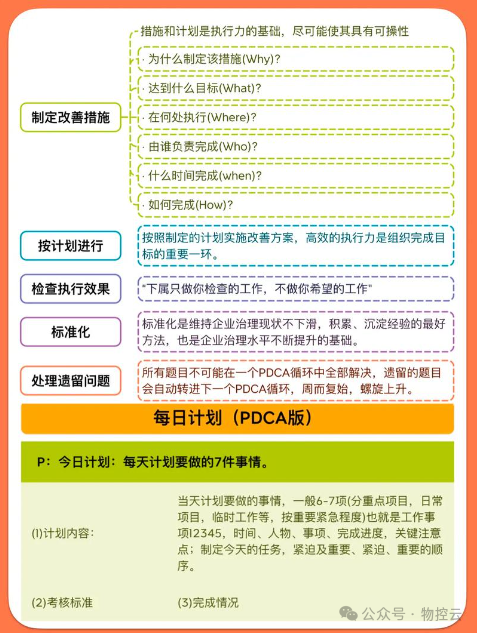 制定改善措施

措施和计划是执行力的基础，尽可能使其具有可操性

为什么制定该措施(Why)?

达到什么目标(What)?

在何处执行(Where)?

由谁负责完成(Who)?

什么时间完成(when)?

如何完成(How)?

按计划进行

按照制定的计划实施改善方案，高效的执行力是组织完成目标的重要一环。

检查执行效果

"下属只做你检查的工作，不做你希望的工作"

标准化

标准化是维持企业治理现状不下滑，积累、沉淀经验的最好方法，也是企业治理水平不断提升的基础。

处理遗留问题

所有题目不可能在一个PDCA循环中全部解决，遗留的题目会自动转进下一个PDCA循环，周而复始，螺旋上升。

每日计划（PDCA版）

P：今日计划：每天计划要做的7件事情。

(1)计划内容:

当天计划要做的事情，一般6-7项(分重点项目，日常项目，临时工作等，按重要紧急程度)也就是工作事项12345，时间、人物、事项、完成进度，关键注意点；制定今天的任务，紧迫及重要、紧迫、重要的顺序。

(2)考核标准

(3)完成情况

公众号 · 物控云